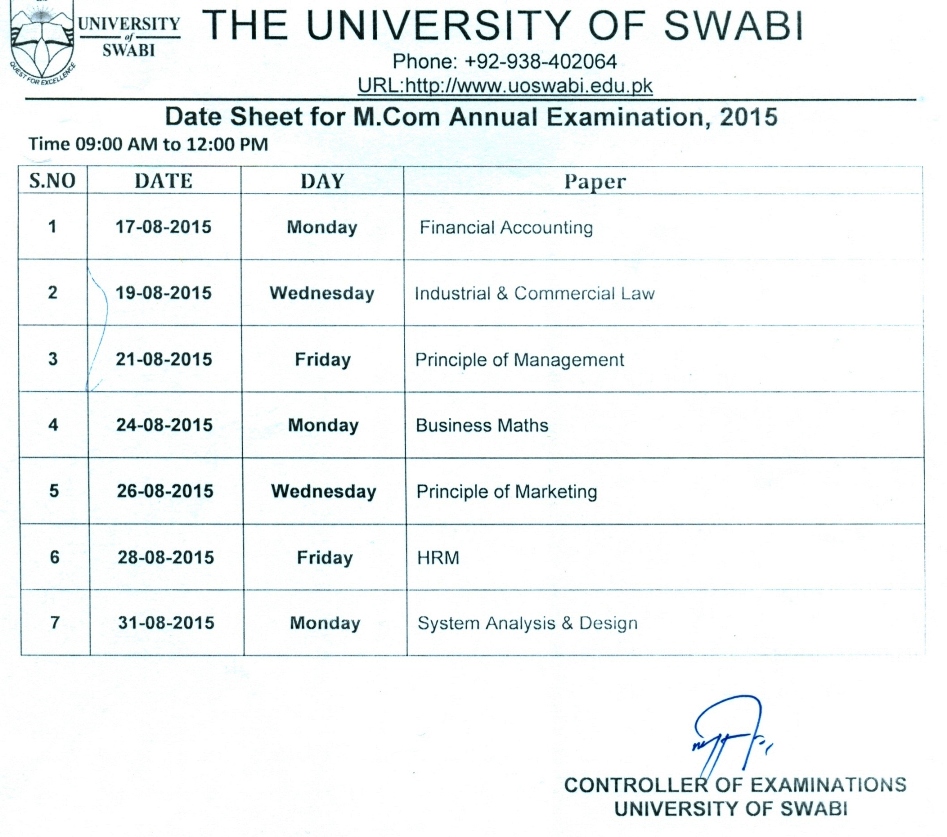 UNIVERSITY of SWABI
QUEST FOR EXCELLENCE

THE UNIVERSITY OF SWABI
Phone: +92-938-402064
URL:http://www.uoswabi.edu.pk

Date Sheet for M.Com Annual Examination, 2015
Time 09:00 AM to 12:00 PM

| S.NO | DATE | DAY | Paper |
|---|---|---|---|
| 1 | 17-08-2015 | Monday | Financial Accounting |
| 2 | 19-08-2015 | Wednesday | Industrial & Commercial Law |
| 3 | 21-08-2015 | Friday | Principle of Management |
| 4 | 24-08-2015 | Monday | Business Maths |
| 5 | 26-08-2015 | Wednesday | Principle of Marketing |
| 6 | 28-08-2015 | Friday | HRM |
| 7 | 31-08-2015 | Monday | System Analysis & Design |

CONTROLLER OF EXAMINATIONS
UNIVERSITY OF SWABI